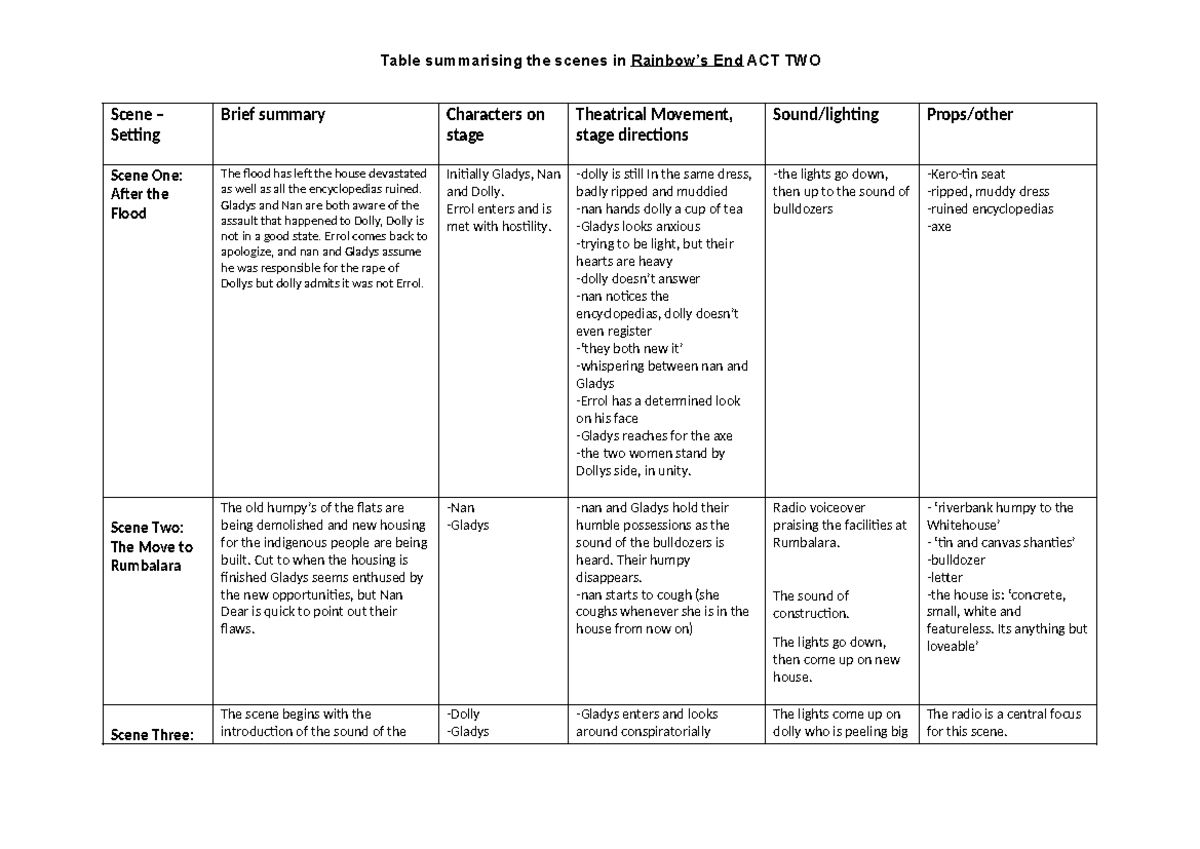 Table summarising the scenes in Rainbow's End ACT TWO

| Scene – Setting | Brief summary | Characters on stage | Theatrical Movement, stage directions | Sound/lighting | Props/other |
|---|---|---|---|---|---|
| Scene One: After the Flood | The flood has left the house devastated as well as all the encyclopedias ruined. Gladys and Nan are both aware of the assault that happened to Dolly, Dolly is not in a good state. Errol comes back to apologize, and nan and Gladys assume he was responsible for the rape of Dollys but dolly admits it was not Errol. | Initially Gladys, Nan and Dolly. Errol enters and is met with hostility. | -dolly is still In the same dress, badly ripped and muddied -nan hands dolly a cup of tea -Gladys looks anxious -trying to be light, but their hearts are heavy -dolly doesn't answer -nan notices the encyclopedias, dolly doesn't even register -'they both new it' -whispering between nan and Gladys -Errol has a determined look on his face -Gladys reaches for the axe -the two women stand by Dollys side, in unity. | -the lights go down, then up to the sound of bulldozers | -Kero-tin seat -ripped, muddy dress -ruined encyclopedias -axe |
| Scene Two: The Move to Rumbalara | The old humpy's of the flats are being demolished and new housing for the indigenous people are being built. Cut to when the housing is finished Gladys seems enthused by the new opportunities, but Nan Dear is quick to point out their flaws. | -Nan -Gladys | -nan and Gladys hold their humble possessions as the sound of the bulldozers is heard. Their humpy disappears. -nan starts to cough (she coughs whenever she is in the house from now on) | Radio voiceover praising the facilities at Rumbalara. The sound of construction. The lights go down, then come up on new house. | - 'riverbank humpy to the Whitehouse' - 'tin and canvas shanties' -bulldozer -letter -the house is: 'concrete, small, white and featureless. Its anything but loveable' |
| Scene Three: | The scene begins with the introduction of the sound of the | -Dolly -Gladys | -Gladys enters and looks around conspiratorially | The lights come up on dolly who is peeling big | The radio is a central focus for this scene. |